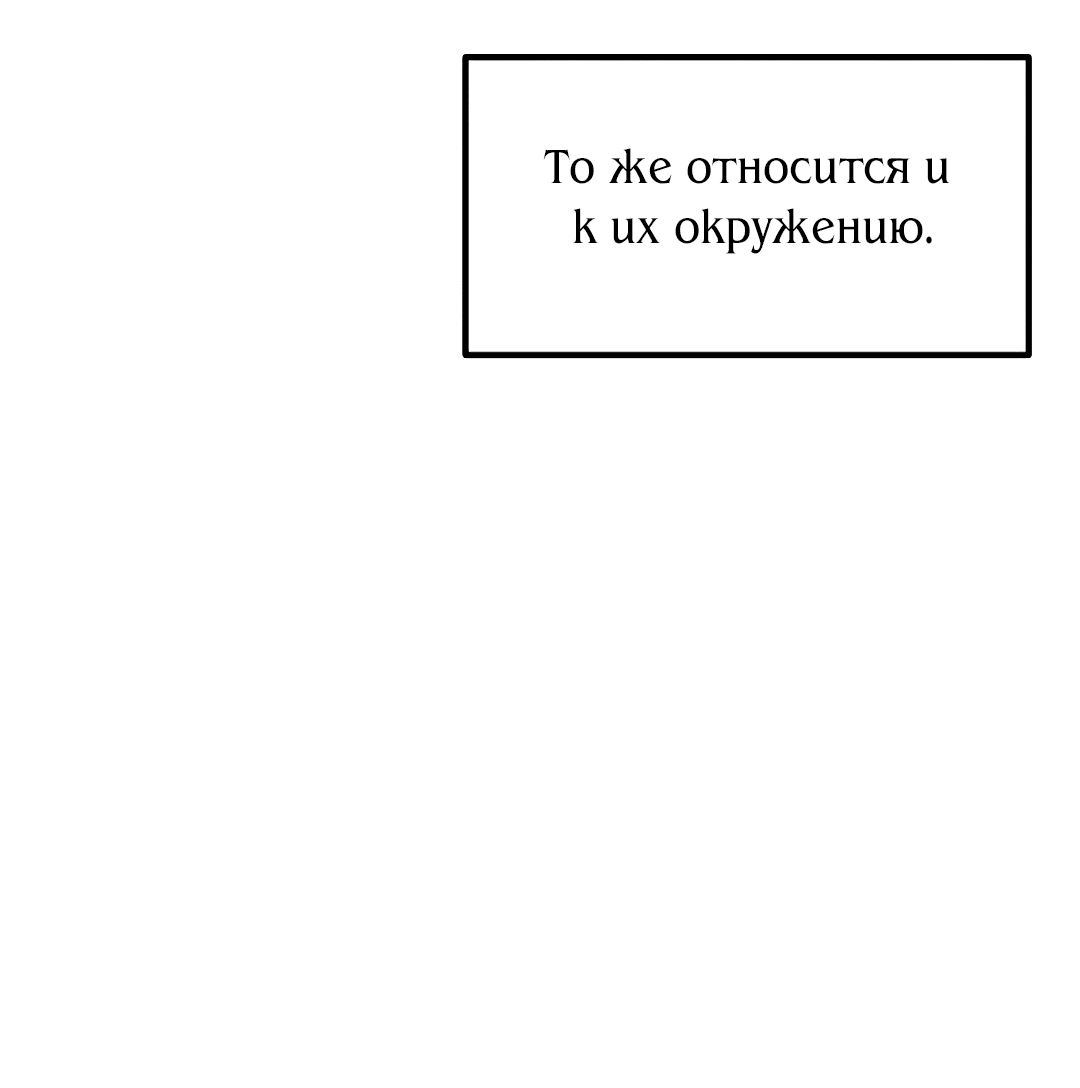 То же относится и к их окружению.